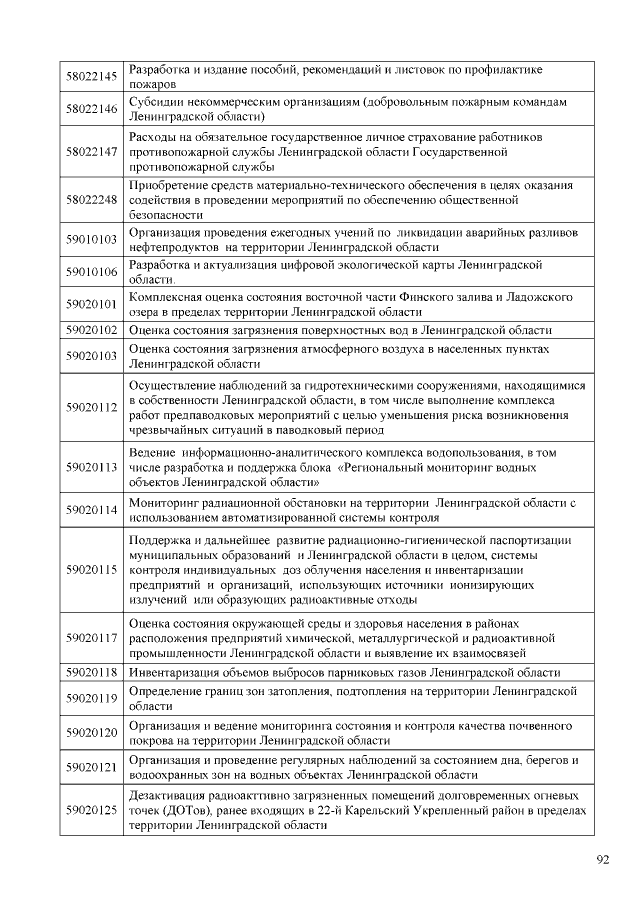 | | |
|---|---|
| 58022145 | Разработка и издание пособий, рекомендаций и листовок по профилактике пожаров |
| 58022146 | Субсидии некоммерческим организациям (добровольным пожарным командам Ленинградской области) |
| 58022147 | Расходы на обязательное государственное личное страхование работников противопожарной службы Ленинградской области Государственной противопожарной службы |
| 58022248 | Приобретение средств материально-технического обеспечения в целях оказания содействия в проведении мероприятий по обеспечению общественной безопасности |
| 59010103 | Организация проведения ежегодных учений по ликвидации аварийных разливов нефтепродуктов на территории Ленинградской области |
| 59010106 | Разработка и актуализация цифровой экологической карты Ленинградской области. |
| 59020101 | Комплексная оценка состояния восточной части Финского залива и Ладожского озера в пределах территории Ленинградской области |
| 59020102 | Оценка состояния загрязнения поверхностных вод в Ленинградской области |
| 59020103 | Оценка состояния загрязнения атмосферного воздуха в населенных пунктах Ленинградской области |
| 59020112 | Осуществление наблюдений за гидротехническими сооружениями, находящимися в собственности Ленинградской области, в том числе выполнение комплекса работ предпаводковых мероприятий с целью уменьшения риска возникновения чрезвычайных ситуаций в паводковый период |
| 59020113 | Ведение информационно-аналитического комплекса водопользования, в том числе разработка и поддержка блока «Региональный мониторинг водных объектов Ленинградской области» |
| 59020114 | Мониторинг радиационной обстановки на территории Ленинградской области с использованием автоматизированной системы контроля |
| 59020115 | Поддержка и дальнейшее развитие радиационно-гигиенической паспортизации муниципальных образований и Ленинградской области в целом, системы контроля индивидуальных доз облучения населения и инвентаризации предприятий и организаций, использующих источники ионизирующих излучений или образующих радиоактивные отходы |
| 59020117 | Оценка состояния окружающей среды и здоровья населения в районах расположения предприятий химической, металлургической и радиоактивной промышленности Ленинградской области и выявление их взаимосвязей |
| 59020118 | Инвентаризация объемов выбросов парниковых газов Ленинградской области |
| 59020119 | Определение границ зон затопления, подтопления на территории Ленинградской области |
| 59020120 | Организация и ведение мониторинга состояния и контроля качества почвенного покрова на территории Ленинградской области |
| 59020121 | Организация и проведение регулярных наблюдений за состоянием дна, берегов и водоохранных зон на водных объектах Ленинградской области |
| 59020125 | Дезактивация радиоактивно загрязненных помещений долговременных огневых точек (ДОТов), ранее входящих в 22-й Карельский Укрепленный район в пределах территории Ленинградской области |

92